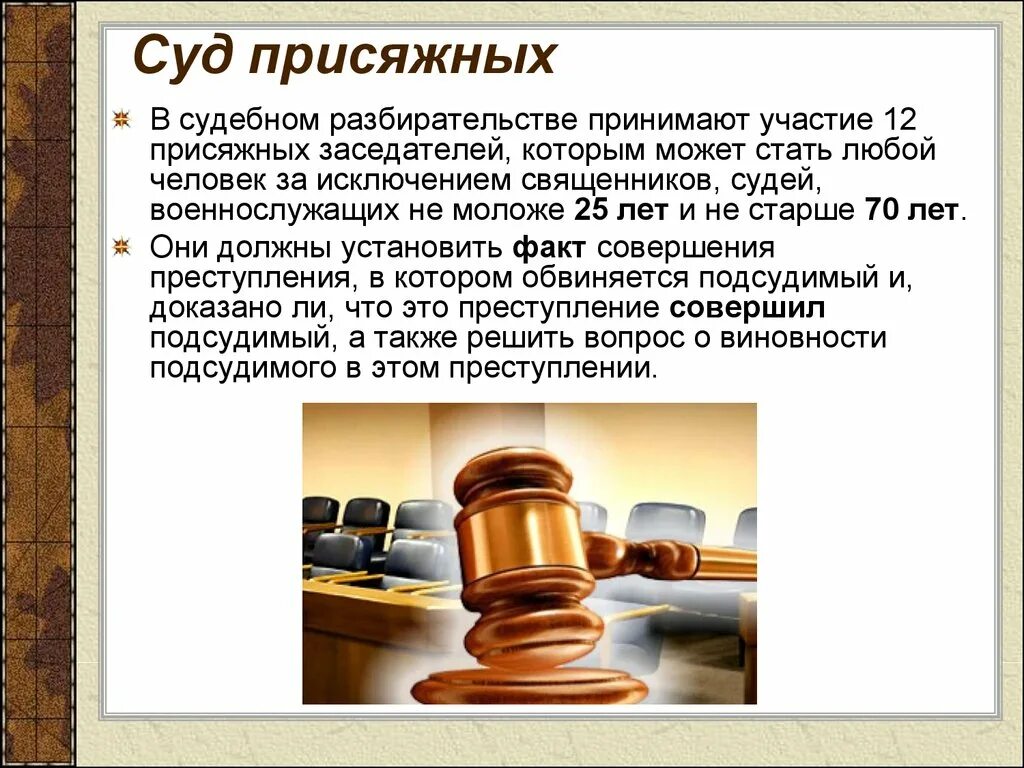 Суд присяжных

В судебном разбирательстве принимают участие 12 присяжных заседателей, которым может стать любой человек за исключением священников, судей, военнослужащих не моложе 25 лет и не старше 70 лет.

Они должны установить факт совершения преступления, в котором обвиняется подсудимый и, доказано ли, что это преступление совершил подсудимый, а также решить вопрос о виновности подсудимого в этом преступлении.